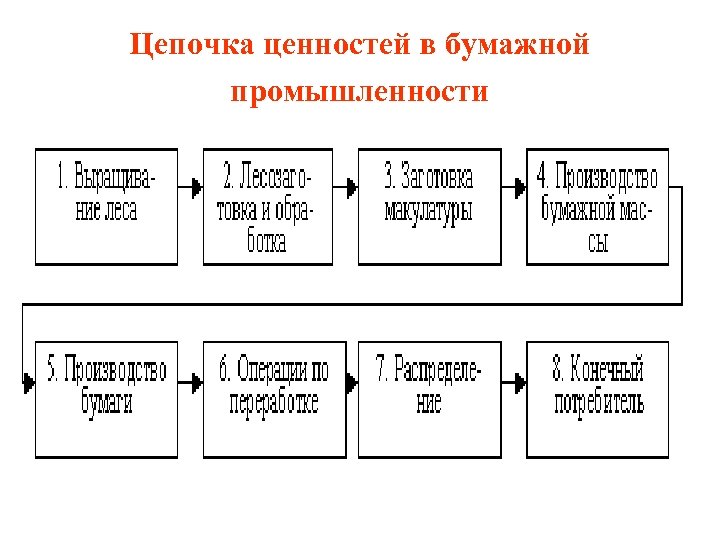 Цепочка ценностей в бумажной промышленности

1. Выращивание леса

2. Лесозаготовка и обработка

3. Заготовка макулатуры

4. Производство бумажной массы

5. Производство бумаги

6. Операции по переработке

7. Распределение

8. Конечный потребитель